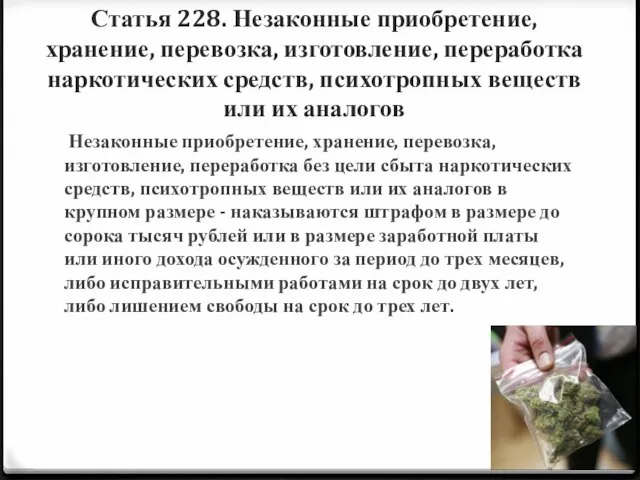 Статья 228. Незаконные приобретение, хранение, перевозка, изготовление, переработка наркотических средств, психотропных веществ или их аналогов

Незаконные приобретение, хранение, перевозка, изготовление, переработка без цели сбыта наркотических средств, психотропных веществ или их аналогов в крупном размере - наказываются штрафом в размере до сорока тысяч рублей или в размере заработной платы или иного дохода осужденного за период до трех месяцев, либо исправительными работами на срок до двух лет, либо лишением свободы на срок до трех лет.